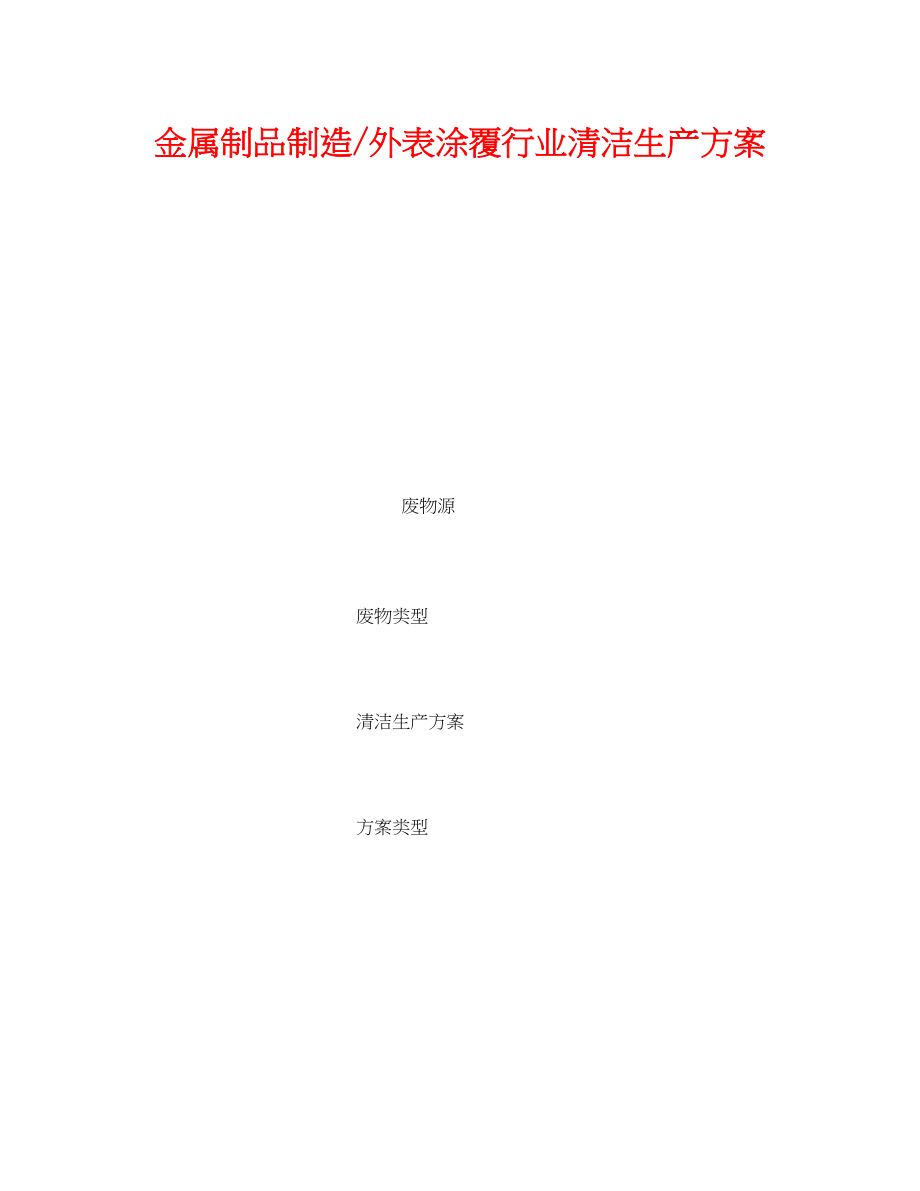 金属制品制造/外表涂覆行业清洁生产方案

废物源

废物类型

清洁生产方案

方案类型